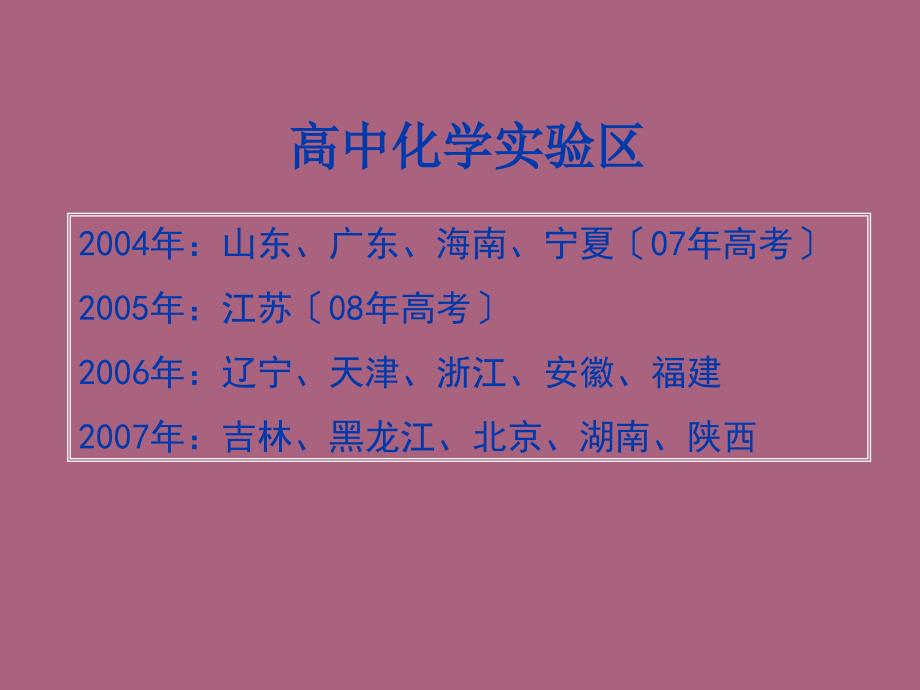 高中化学实验区

2004年：山东、广东、海南、宁夏〔07年高考〕

2005年：江苏〔08年高考〕

2006年：辽宁、天津、浙江、安徽、福建

2007年：吉林、黑龙江、北京、湖南、陕西